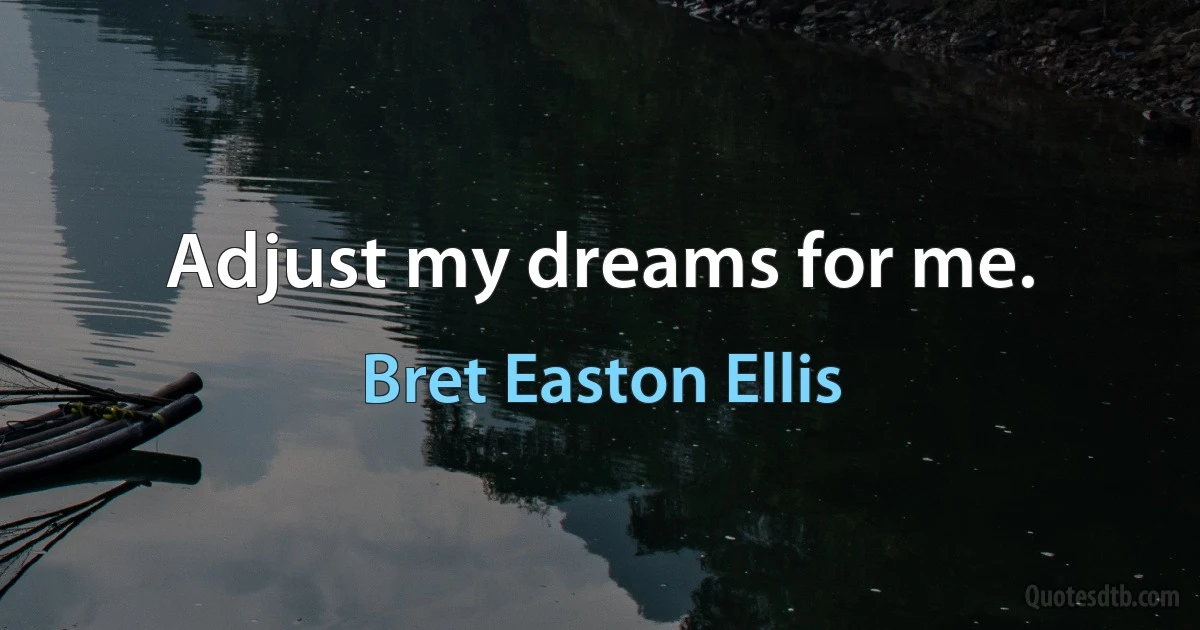 Adjust my dreams for me.

Bret Easton Ellis

Quotesdtb.com